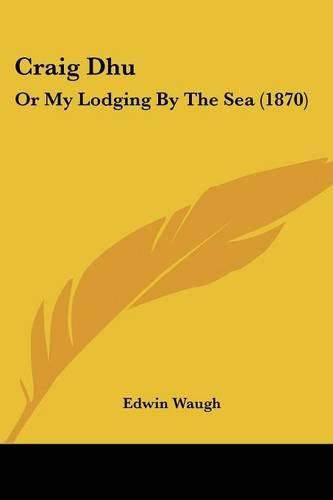 Craig Dhu

Or My Lodging By The Sea (1870)

Edwin Waugh